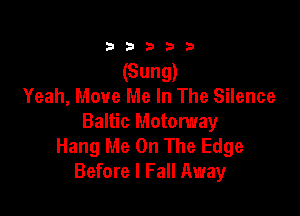 > > > > >

(Sung)
Yeah, Move Me In The Silence
Baltic Motorway
Hang Me On The Edge
Before I Fall Away